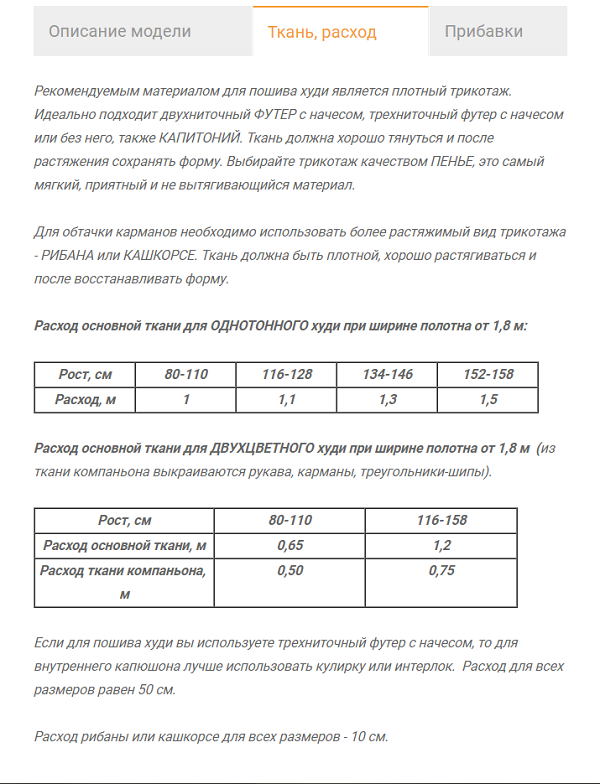 Описание модели

Ткань, расход

Прибавки

Рекомендуемым материалом для пошива худи является плотный трикотаж. Идеально подходит двухниточный ФУТЕР с начесом, трехниточный футер с начесом или без него, также КАПИТОНИЙ. Ткань должна хорошо тянуться и после растяжения сохранять форму. Выбирайте трикотаж качеством ПЕНЬЕ, это самый мягкий, приятный и не вытягивающийся материал.

Для обтачки карманов необходимо использовать более растяжимый вид трикотажа - РИБАНА или КАШКОРСЕ. Ткань должна быть плотной, хорошо растягиваться и после восстанавливать форму.

Расход основной ткани для ОДНОТОННОГО худи при ширине полотна от 1,8 м:

| Рост, см | 80-110 | 116-128 | 134-146 | 152-158 |
|---|---|---|---|---|
| Расход, м | 1 | 1,1 | 1,3 | 1,5 |

Расход основной ткани для ДВУХЦВЕТНОГО худи при ширине полотна от 1,8 м (из ткани компаньона выкраиваются рукава, карманы, треугольники-шипы).

| Рост, см | 80-110 | 116-158 |
|---|---|---|
| Расход основной ткани, м | 0,65 | 1,2 |
| Расход ткани компаньона, м | 0,50 | 0,75 |

Если для пошива худи вы используете трехниточный футер с начесом, то для внутреннего капюшона лучше использовать кулирку или интерлок. Расход для всех размеров равен 50 см.

Расход рибаны или кашкорсе для всех размеров - 10 см.